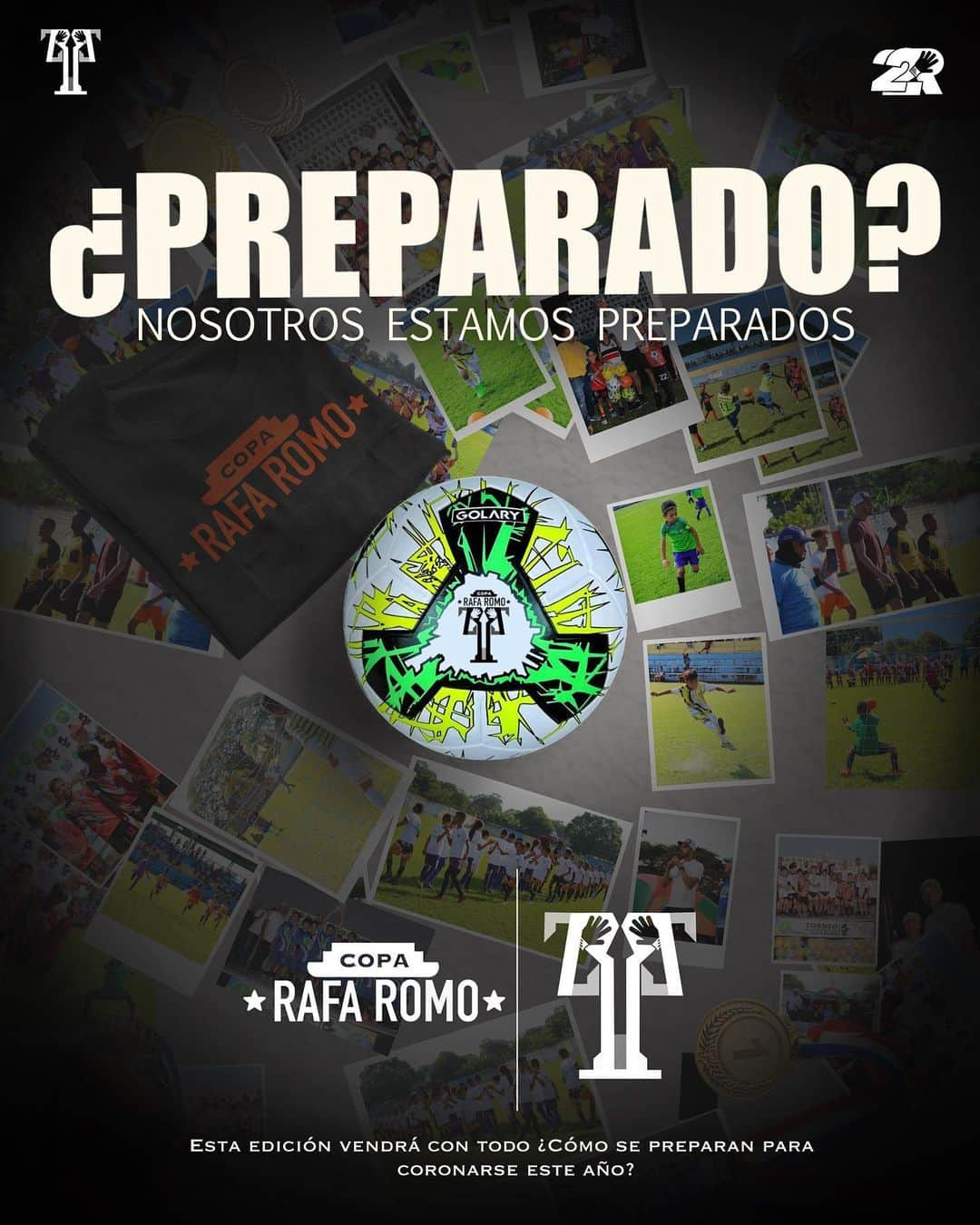 2R

¿PREPARADO?
NOSOTROS ESTAMOS PREPARADOS

COPA
RAFA ROMO

GOLARY
COPA
RAFA ROMO

COPA
RAFA ROMO

Esta edición vendrá con todo ¿Cómo se preparan para coronarse este año?